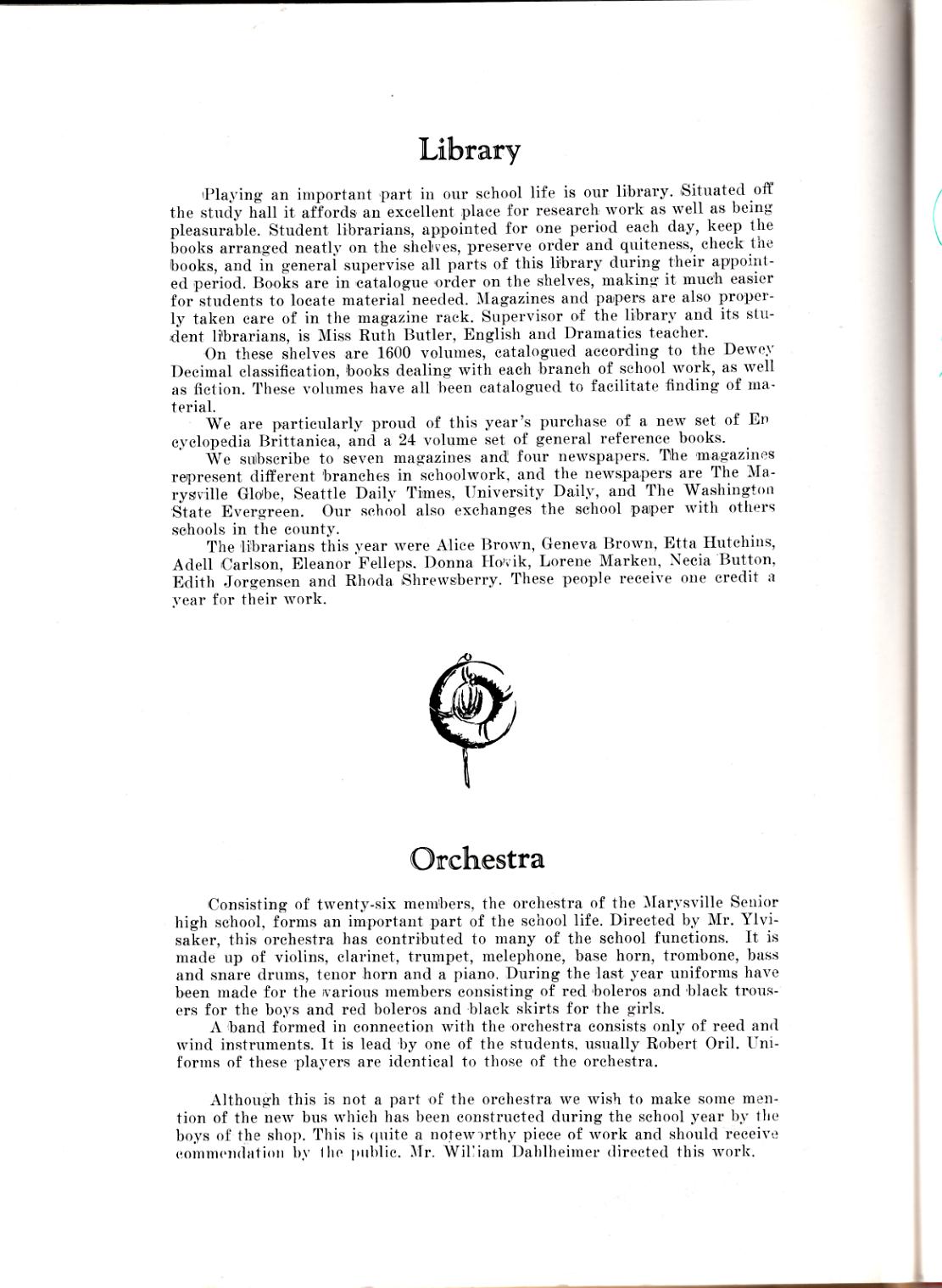 Library

Playing an important part in our school life is our library. Situated off the study hall it affords an excellent place for research work as well as being pleasurable. Student librarians, appointed for one period each day, keep the books arranged neatly on the shelves, preserve order and quiteness, check the books, and in general supervise all parts of this library during their appointed period. Books are in catalogue order on the shelves, making it much easier for students to locate material needed. Magazines and papers are also properly taken care of in the magazine rack. Supervisor of the library and its student librarians, is Miss Ruth Butler, English and Dramatics teacher.

On these shelves are 1600 volumes, catalogued according to the Dewey Decimal classification, books dealing with each branch of school work, as well as fiction. These volumes have all been catalogued to facilitate finding of material.

We are particularly proud of this year's purchase of a new set of Encyclopedia Brittanica, and a 24 volume set of general reference books.

We subscribe to seven magazines and four newspapers. The magazines represent different branches in schoolwork, and the newspapers are The Marysville Globe, Seattle Daily Times, University Daily, and The Washington State Evergreen. Our school also exchanges the school paper with others schools in the county.

The librarians this year were Alice Brown, Geneva Brown, Etta Hutchins, Adell Carlson, Eleanor Felleps. Donna Hovik, Lorene Marken, Necia Button, Edith Jorgensen and Rhoda Shrewsberry. These people receive one credit a year for their work.

Orchestra

Consisting of twenty-six members, the orchestra of the Marysville Senior high school, forms an important part of the school life. Directed by Mr. Ylvisaker, this orchestra has contributed to many of the school functions. It is made up of violins, clarinet, trumpet, melephone, base horn, trombone, bass and snare drums, tenor horn and a piano. During the last year uniforms have been made for the various members consisting of red boleros and black trousers for the boys and red boleros and black skirts for the girls.

A band formed in connection with the orchestra consists only of reed and wind instruments. It is lead by one of the students, usually Robert Oril. Uniforms of these players are identical to those of the orchestra.

Although this is not a part of the orchestra we wish to make some mention of the new bus which has been constructed during the school year by the boys of the shop. This is quite a noteworthy piece of work and should receive commendation by the public. Mr. William Dahlheimer directed this work.